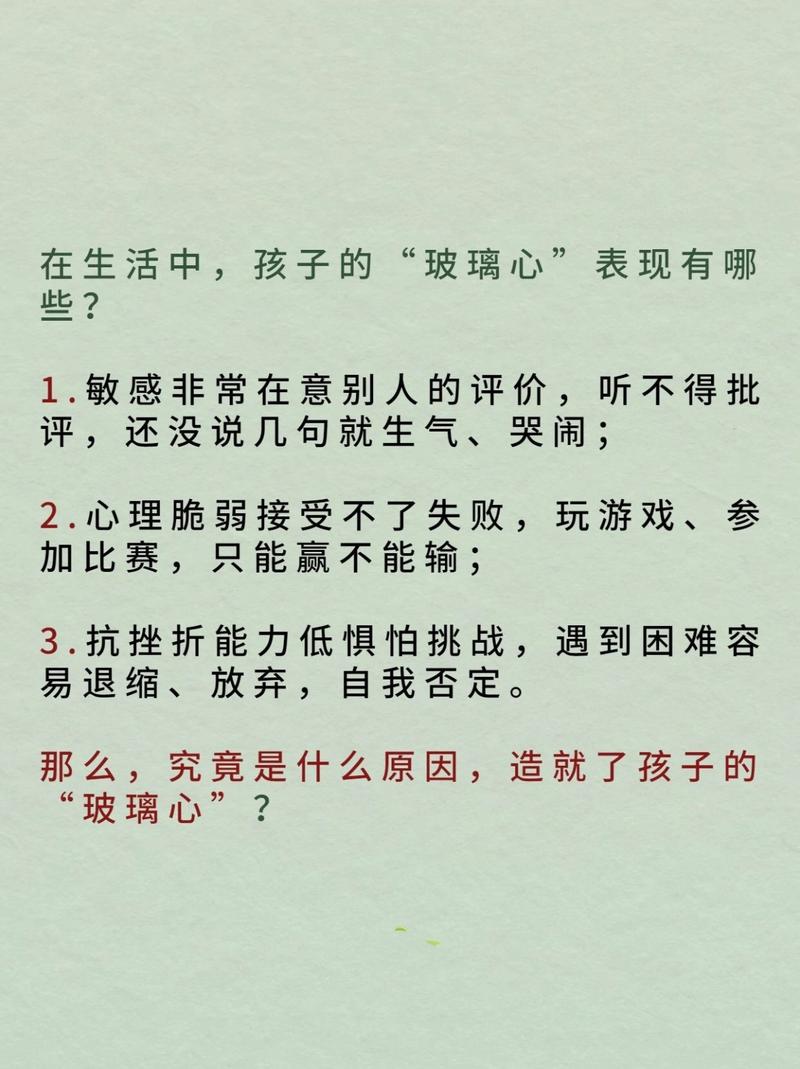 在生活中，孩子的“玻璃心”表现有哪些？

1.敏感非常在意别人的评价，听不得批评，还没说几句就生气、哭闹；

2.心理脆弱接受不了失败，玩游戏、参加比赛，只能赢不能输；

3.抗挫折能力低惧怕挑战，遇到困难容易退缩、放弃，自我否定。

那么，究竟是什么原因，造就了孩子的“玻璃心”？